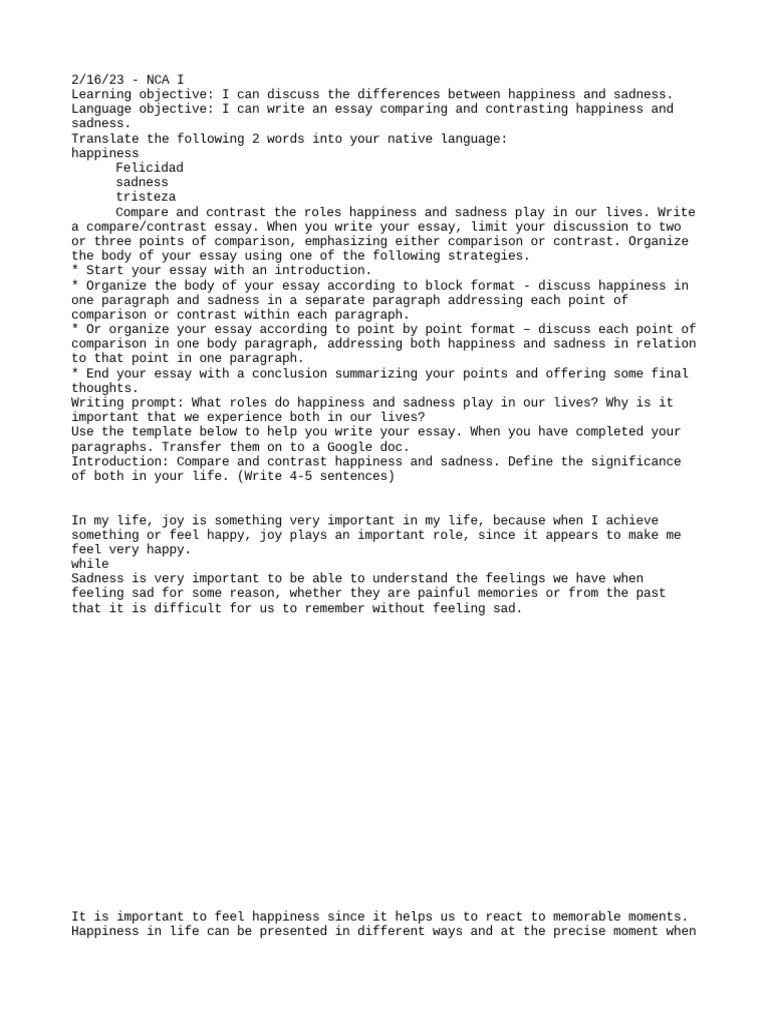 2/16/23 - NCA I
Learning objective: I can discuss the differences between happiness and sadness.
Language objective: I can write an essay comparing and contrasting happiness and sadness.
Translate the following 2 words into your native language:
happiness
Felicidad
sadness
tristeza
Compare and contrast the roles happiness and sadness play in our lives. Write a compare/contrast essay. When you write your essay, limit your discussion to two or three points of comparison, emphasizing either comparison or contrast. Organize the body of your essay using one of the following strategies.
* Start your essay with an introduction.
* Organize the body of your essay according to block format - discuss happiness in one paragraph and sadness in a separate paragraph addressing each point of comparison or contrast within each paragraph.
* Or organize your essay according to point by point format – discuss each point of comparison in one body paragraph, addressing both happiness and sadness in relation to that point in one paragraph.
* End your essay with a conclusion summarizing your points and offering some final thoughts.
Writing prompt: What roles do happiness and sadness play in our lives? Why is it important that we experience both in our lives?
Use the template below to help you write your essay. When you have completed your paragraphs. Transfer them on to a Google doc.
Introduction: Compare and contrast happiness and sadness. Define the significance of both in your life. (Write 4-5 sentences)

In my life, joy is something very important in my life, because when I achieve something or feel happy, joy plays an important role, since it appears to make me feel very happy.
while
Sadness is very important to be able to understand the feelings we have when feeling sad for some reason, whether they are painful memories or from the past that it is difficult for us to remember without feeling sad.

It is important to feel happiness since it helps us to react to memorable moments. Happiness in life can be presented in different ways and at the precise moment when